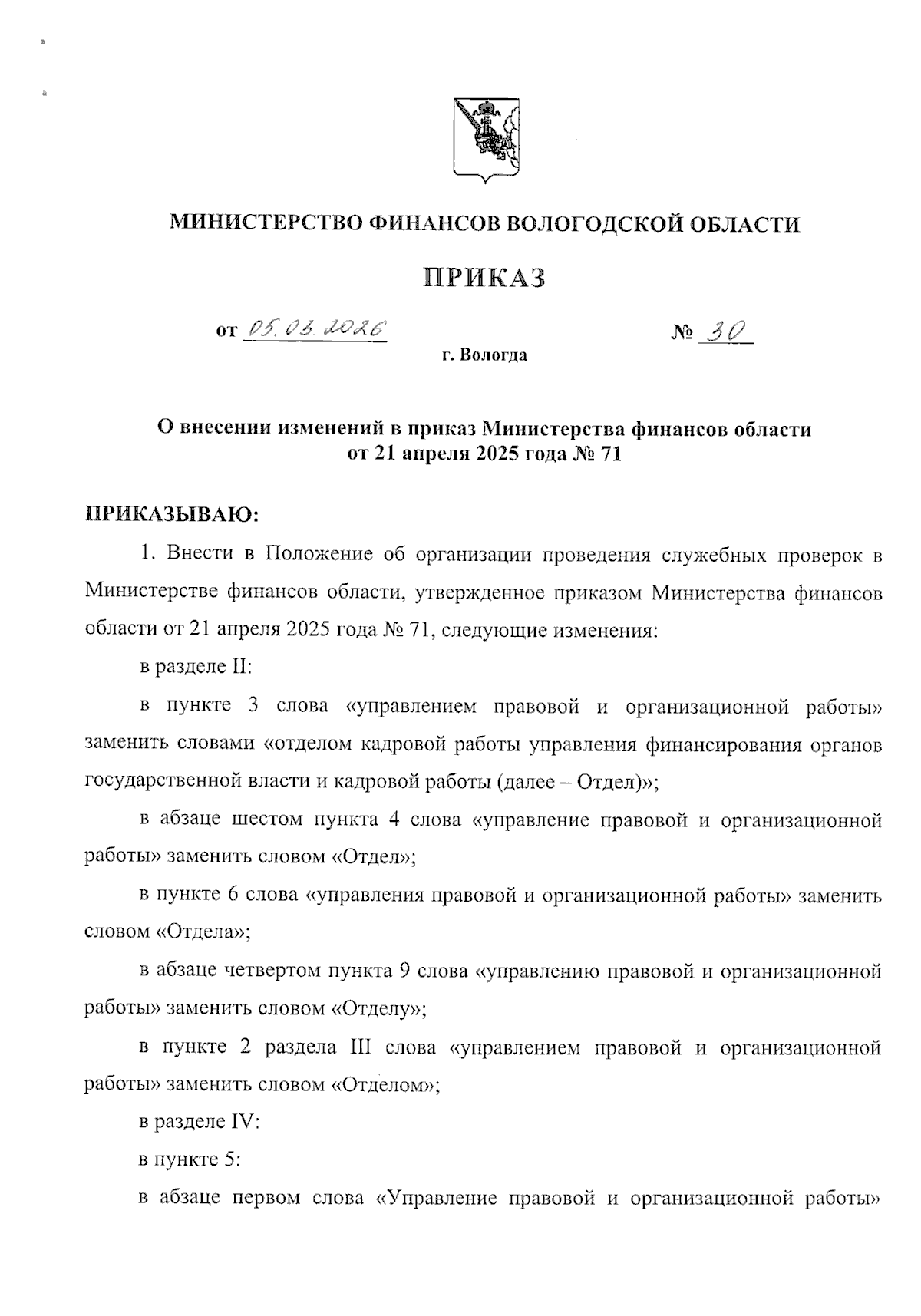 МИНИСТЕРСТВО ФИНАНСОВ ВОЛОГОДСКОЙ ОБЛАСТИ

ПРИКАЗ

от 05.03.2026 № 30

г. Вологда

О внесении изменений в приказ Министерства финансов области от 21 апреля 2025 года № 71

ПРИКАЗЫВАЮ:

1. Внести в Положение об организации проведения служебных проверок в Министерстве финансов области, утвержденное приказом Министерства финансов области от 21 апреля 2025 года № 71, следующие изменения:

в разделе II:

в пункте 3 слова «управлением правовой и организационной работы» заменить словами «отделом кадровой работы управления финансирования органов государственной власти и кадровой работы (далее – Отдел)»;

в абзаце шестом пункта 4 слова «управление правовой и организационной работы» заменить словом «Отдел»;

в пункте 6 слова «управления правовой и организационной работы» заменить словом «Отдела»;

в абзаце четвертом пункта 9 слова «управлению правовой и организационной работы» заменить словом «Отделу»;

в пункте 2 раздела III слова «управлением правовой и организационной работы» заменить словом «Отделом»;

в разделе IV:

в пункте 5:

в абзаце первом слова «Управление правовой и организационной работы»